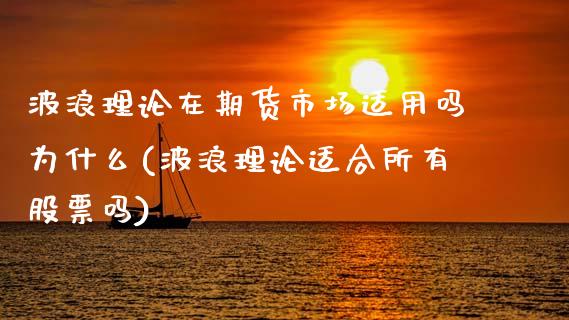 波浪理论在期货市场适用吗为什么(波浪理论适合所有股票吗)